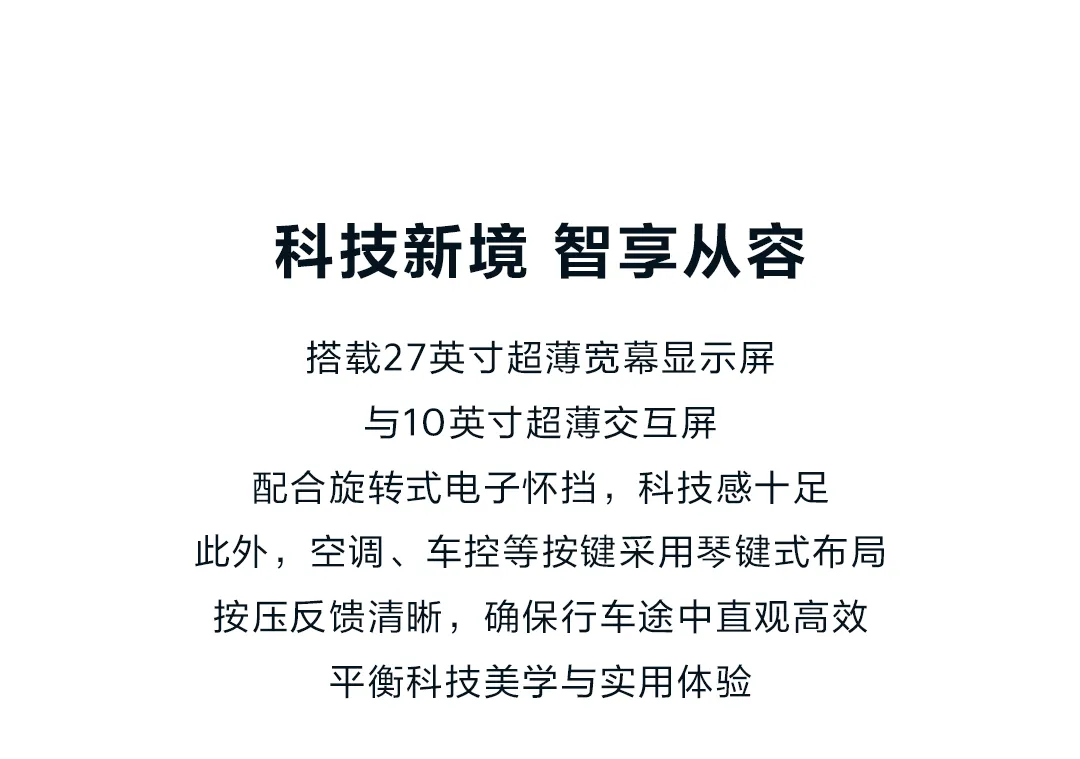 科技新境 智享从容

搭载27英寸超薄宽幕显示屏

与10英寸超薄交互屏

配合旋转式电子怀挡，科技感十足

此外，空调、车控等按键采用琴键式布局

按压反馈清晰，确保行车途中直观高效

平衡科技美学与实用体验